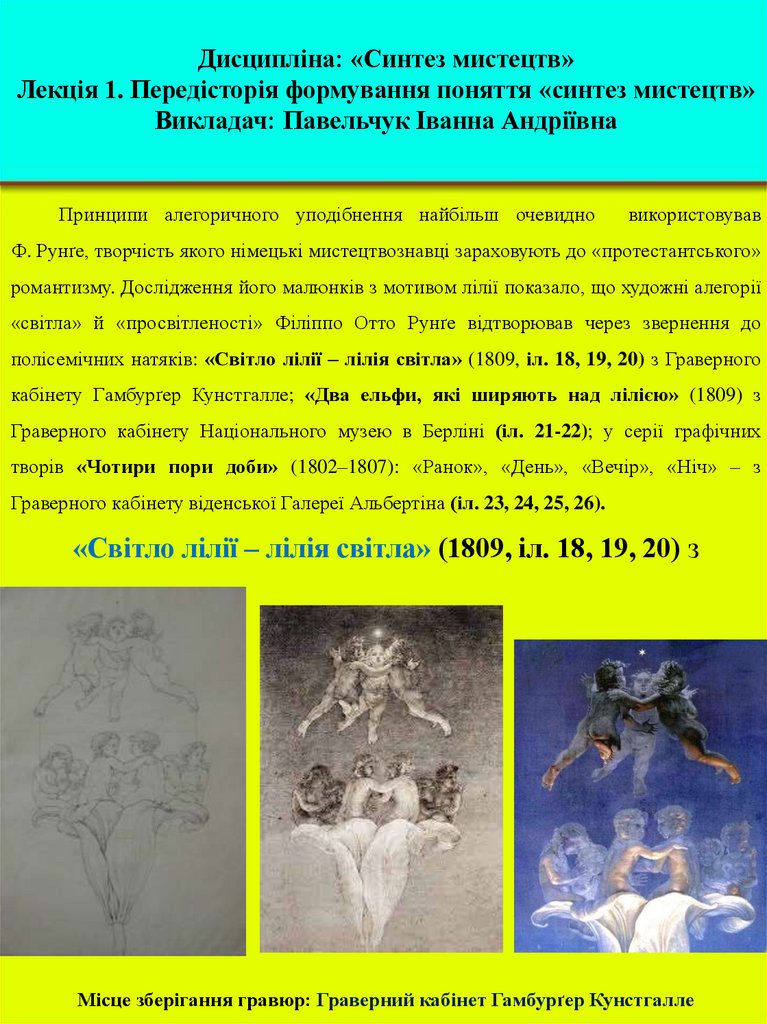 Дисципліна: «Синтез мистецтв»
Лекція 1. Передісторія формування поняття «синтез мистецтв»
Викладач: Павельчук Іванна Андріївна

Принципи алегоричного уподібнення найбільш очевидно використовував Ф. Рунґе, творчість якого німецькі мистецтвознавці зараховують до «протестантського» романтизму. Дослідження його малюнків з мотивом лілії показало, що художні алегорії «світла» й «просвітленості» Філіппо Отто Рунґе відтворював через звернення до полісемічних натяків: «Світло лілії – лілія світла» (1809, іл. 18, 19, 20) з Граверного кабінету Гамбурґер Кунстгалле; «Два ельфи, які ширяють над лілією» (1809) з Граверного кабінету Національного музею в Берліні (іл. 21-22); у серії графічних творів «Чотири пори доби» (1802–1807): «Ранок», «День», «Вечір», «Ніч» – з Граверного кабінету віденської Галереї Альбертіна (іл. 23, 24, 25, 26).

«Світло лілії – лілія світла» (1809, іл. 18, 19, 20) з

Місце зберігання гравюр: Граверний кабінет Гамбурґер Кунстгалле